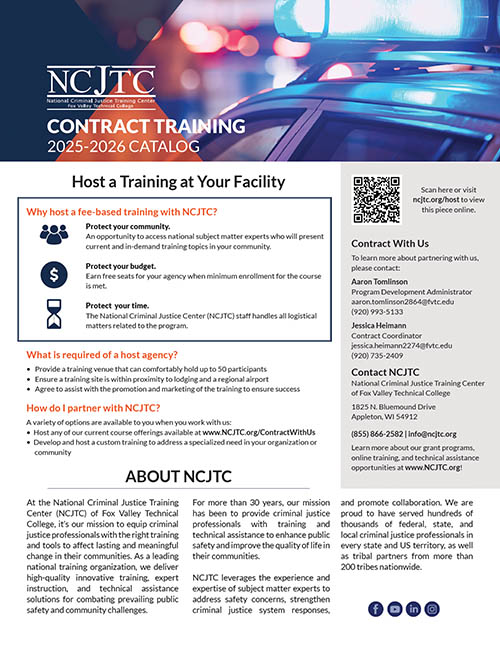 NCJTC
National Criminal Justice Training Center
Fox Valley Technical College

CONTRACT TRAINING
2025-2026 CATALOG

Host a Training at Your Facility

Why host a fee-based training with NCJTC?

Protect your community.
An opportunity to access national subject matter experts who will present current and in-demand training topics in your community.

Protect your budget.
Earn free seats for your agency when minimum enrollment for the course is met.

Protect your time.
The National Criminal Justice Center (NCJTC) staff handles all logistical matters related to the program.

What is required of a host agency?
• Provide a training venue that can comfortably hold up to 50 participants
• Ensure a training site is within proximity to lodging and a regional airport
• Agree to assist with the promotion and marketing of the training to ensure success

How do I partner with NCJTC?
A variety of options are available to you when you work with us:
• Host any of our current course offerings available at www.NCJTC.org/ContractWithUs
• Develop and host a custom training to address a specialized need in your organization or community

Scan here or visit ncjtc.org/host to view this piece online.

Contract With Us
To learn more about partnering with us, please contact:

Aaron Tomlinson
Program Development Administrator
aaron.tomlinson2864@fvtc.edu
(920) 993-5133

Jessica Heimann
Contract Coordinator
jessica.heimann2274@fvtc.edu
(920) 735-2409

Contact NCJTC
National Criminal Justice Training Center of Fox Valley Technical College

1825 N. Bluemound Drive
Appleton, WI 54912

(855) 866-2582 | info@ncjtc.org

Learn more about our grant programs, online training, and technical assistance opportunities at www.NCJTC.org!

ABOUT NCJTC

At the National Criminal Justice Training Center (NCJTC) of Fox Valley Technical College, it's our mission to equip criminal justice professionals with the right training and tools to affect lasting and meaningful change in their communities. As a leading national training organization, we deliver high-quality innovative training, expert instruction, and technical assistance solutions for combating prevailing public safety and community challenges.

For more than 30 years, our mission has been to provide criminal justice professionals with training and technical assistance to enhance public safety and improve the quality of life in their communities.

NCJTC leverages the experience and expertise of subject matter experts to address safety concerns, strengthen criminal justice system responses, and promote collaboration. We are proud to have served hundreds of thousands of federal, state, and local criminal justice professionals in every state and US territory, as well as tribal partners from more than 200 tribes nationwide.